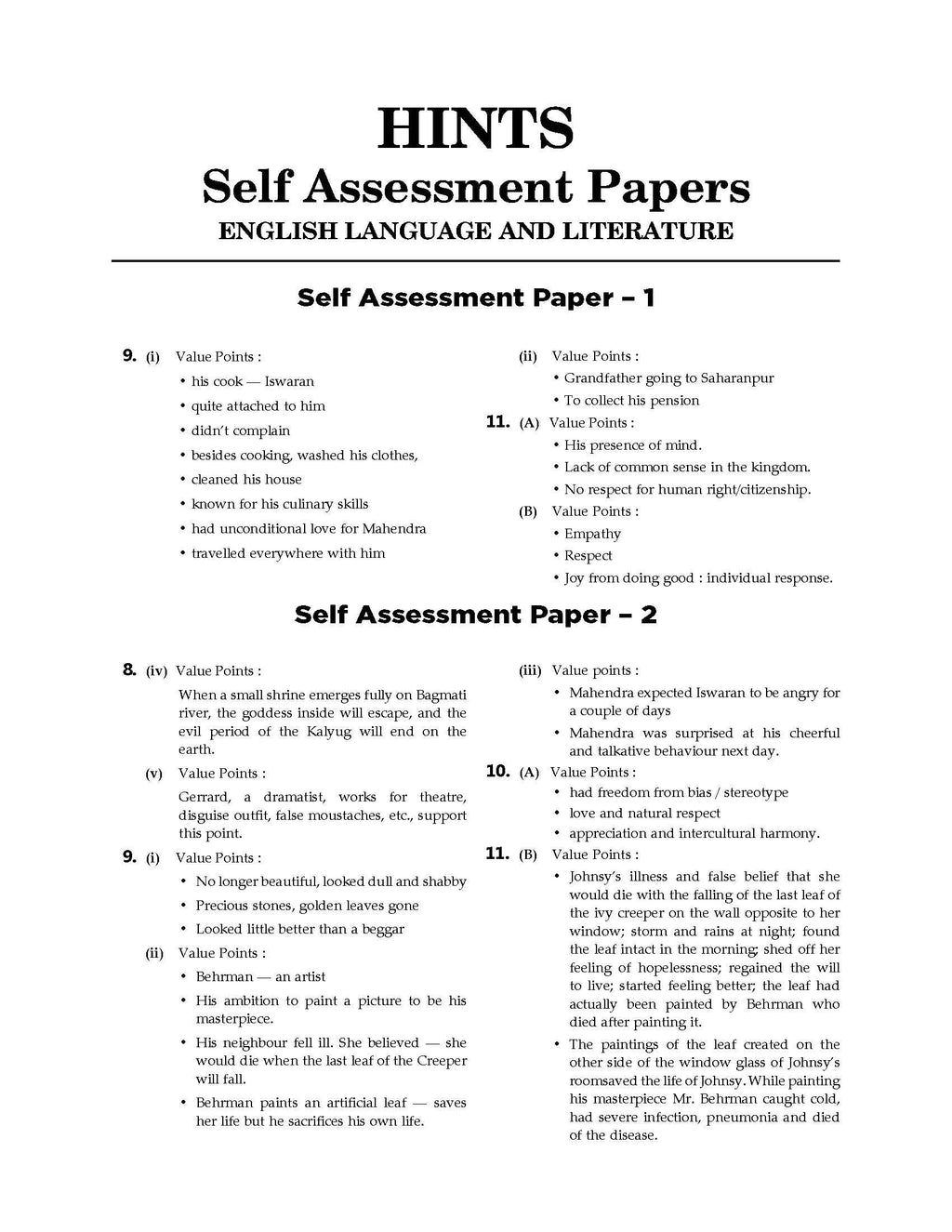 HINTS
Self Assessment Papers
ENGLISH LANGUAGE AND LITERATURE

Self Assessment Paper – 1

9. (i) Value Points :
• his cook — Iswaran
• quite attached to him
• didn't complain
• besides cooking, washed his clothes,
• cleaned his house
• known for his culinary skills
• had unconditional love for Mahendra
• travelled everywhere with him

(ii) Value Points :
• Grandfather going to Saharanpur
• To collect his pension

11. (A) Value Points :
• His presence of mind.
• Lack of common sense in the kingdom.
• No respect for human right/citizenship.

(B) Value Points :
• Empathy
• Respect
• Joy from doing good : individual response.

Self Assessment Paper – 2

8. (iv) Value Points :
When a small shrine emerges fully on Bagmati river, the goddess inside will escape, and the evil period of the Kalyug will end on the earth.

(v) Value Points :
Gerrard, a dramatist, works for theatre, disguise outfit, false moustaches, etc., support this point.

9. (i) Value Points :
• No longer beautiful, looked dull and shabby
• Precious stones, golden leaves gone
• Looked little better than a beggar

(ii) Value Points :
• Behrman — an artist
• His ambition to paint a picture to be his masterpiece.
• His neighbour fell ill. She believed — she would die when the last leaf of the Creeper will fall.
• Behrman paints an artificial leaf — saves her life but he sacrifices his own life.

(iii) Value points :
• Mahendra expected Iswaran to be angry for a couple of days
• Mahendra was surprised at his cheerful and talkative behaviour next day.

10. (A) Value Points :
• had freedom from bias / stereotype
• love and natural respect
• appreciation and intercultural harmony.

11. (B) Value Points :
• Johnsy's illness and false belief that she would die with the falling of the last leaf of the ivy creeper on the wall opposite to her window; storm and rains at night; found the leaf intact in the morning; shed off her feeling of hopelessness; regained the will to live; started feeling better; the leaf had actually been painted by Behrman who died after painting it.
• The paintings of the leaf created on the other side of the window glass of Johnsy's roomsaved the life of Johnsy. While painting his masterpiece Mr. Behrman caught cold, had severe infection, pneumonia and died of the disease.